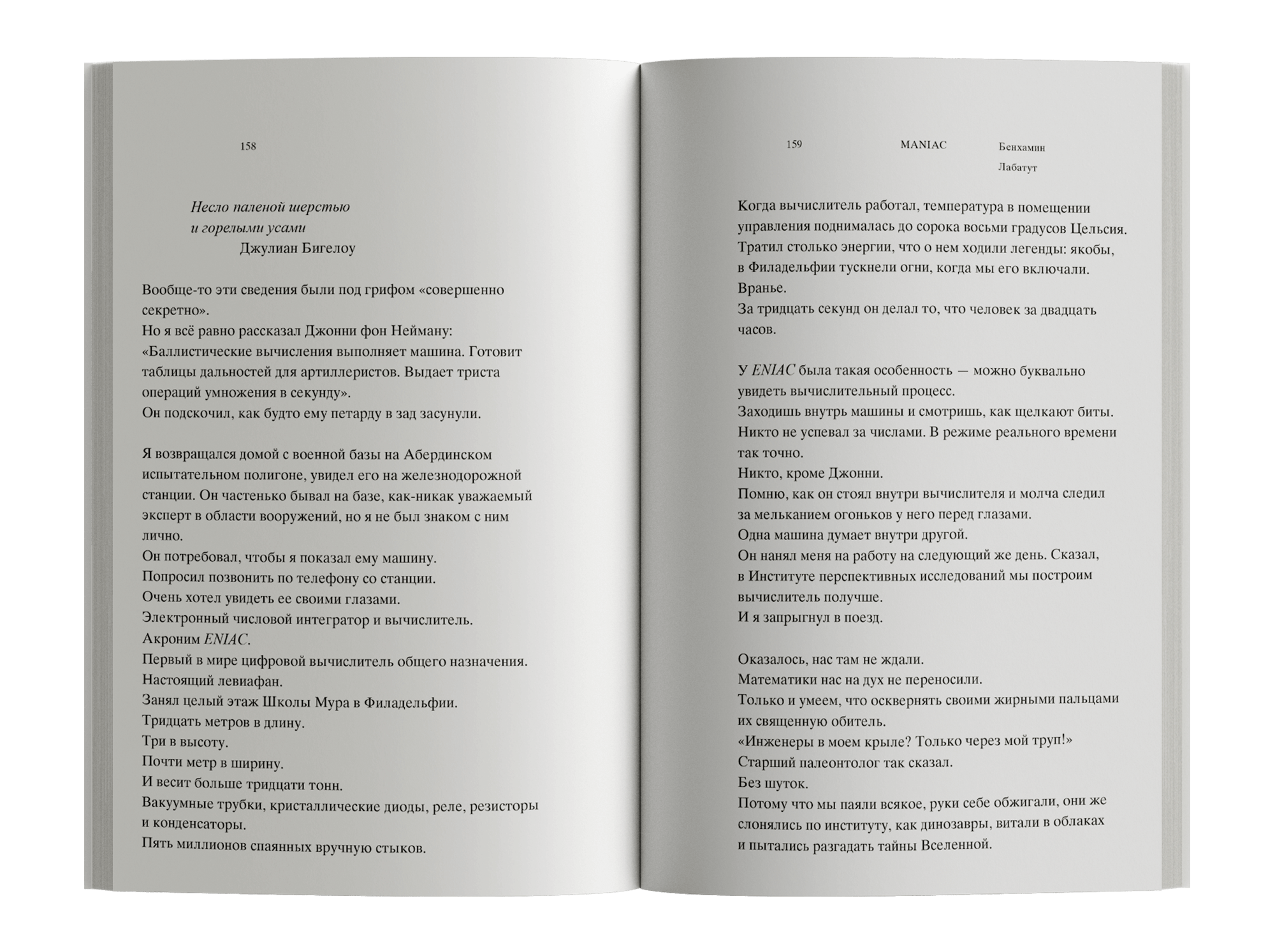 158

Несло паленой шерстью
и горелыми усами
Джулиан Бигелоу

Вообще-то эти сведения были под грифом «совершенно секретно».
Но я всё равно рассказал Джонни фон Нейману: «Баллистические вычисления выполняет машина. Готовит таблицы дальностей для артиллеристов. Выдает триста операций умножения в секунду».
Он подскочил, как будто ему петарду в зад засунули.

Я возвращался домой с военной базы на Абердинском испытательном полигоне, увидел его на железнодорожной станции. Он частенько бывал на базе, как-никак уважаемый эксперт в области вооружений, но я не был знаком с ним лично.
Он потребовал, чтобы я показал ему машину.
Попросил позвонить по телефону со станции.
Очень хотел увидеть ее своими глазами.
Электронный числовой интегратор и вычислитель.
Акроним ENIAC.
Первый в мире цифровой вычислитель общего назначения.
Настоящий левиафан.
Занял целый этаж Школы Мура в Филадельфии.
Тридцать метров в длину.
Три в высоту.
Почти метр в ширину.
И весит больше тридцати тонн.
Вакуумные трубки, кристаллические диоды, реле, резисторы и конденсаторы.
Пять миллионов спаянных вручную стыков.

159 MANIAC Бенхамин Лабатут

Когда вычислитель работал, температура в помещении управления поднималась до сорока восьми градусов Цельсия.
Тратил столько энергии, что о нем ходили легенды: якобы, в Филадельфии тускнели огни, когда мы его включали.
Вранье.
За тридцать секунд он делал то, что человек за двадцать часов.

У ENIAC была такая особенность — можно буквально увидеть вычислительный процесс.
Заходишь внутрь машины и смотришь, как щелкают биты.
Никто не успевал за числами. В режиме реального времени так точно.
Никто, кроме Джонни.
Помню, как он стоял внутри вычислителя и молча следил за мельканием огоньков у него перед глазами.
Одна машина думает внутри другой.
Он нанял меня на работу на следующий же день. Сказал, в Институте перспективных исследований мы построим вычислитель получше.
И я запрыгнул в поезд.

Оказалось, нас там не ждали.
Математики нас на дух не переносили.
Только и умеем, что осквернять своими жирными пальцами их священную обитель.
«Инженеры в моем крыле? Только через мой труп!»
Старший палеонтолог так сказал.
Без шуток.
Потому что мы паяли всякое, руки себе обжигали, они же слонялись по институту, как динозавры, витали в облаках и пытались разгадать тайны Вселенной.